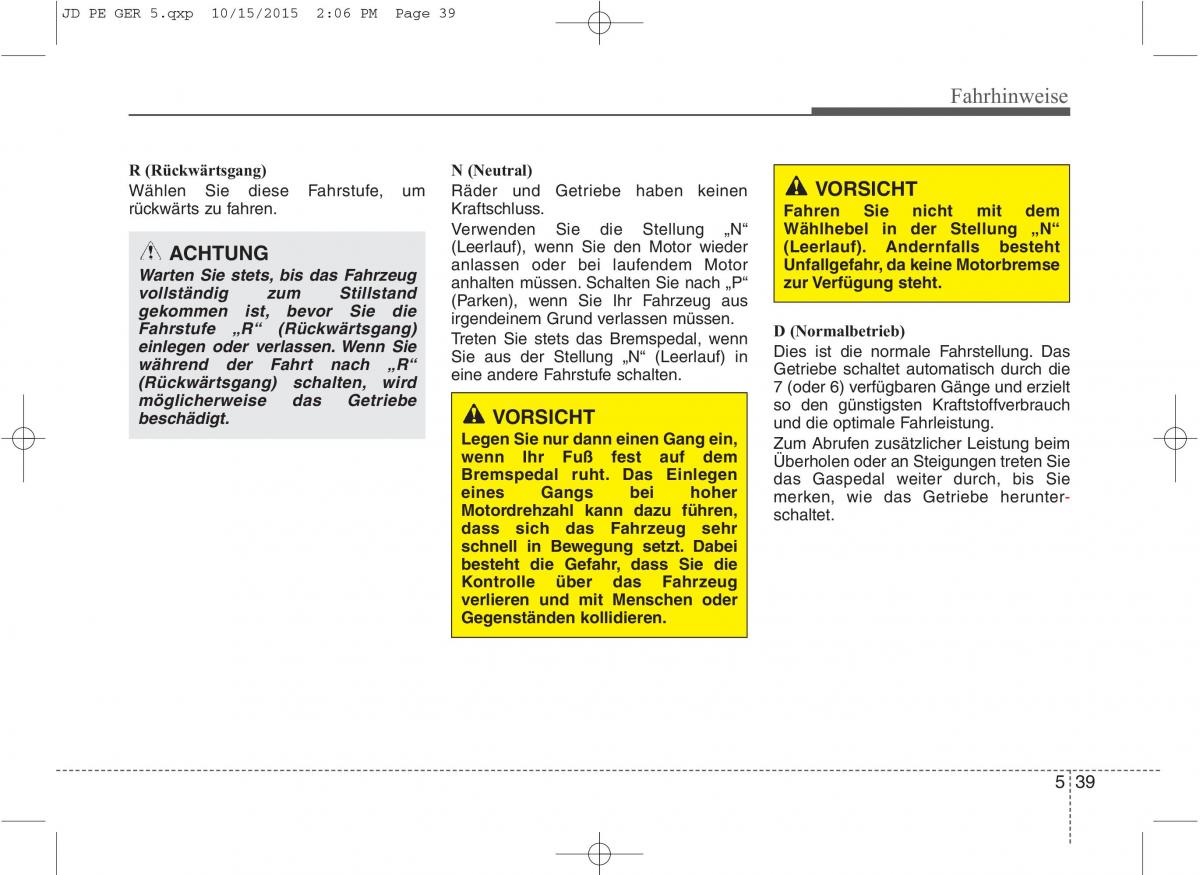 JD PE GER 5.qxp 10/15/2015 2:06 PM Page 39

Fahrhinweise

R (Rückwärtsgang)
Wählen Sie diese Fahrstufe, um rückwärts zu fahren.

ACHTUNG
Warten Sie stets, bis das Fahrzeug vollständig zum Stillstand gekommen ist, bevor Sie die Fahrstufe „R“ (Rückwärtsgang) einlegen oder verlassen. Wenn Sie während der Fahrt nach „R“ (Rückwärtsgang) schalten, wird möglicherweise das Getriebe beschädigt.

N (Neutral)
Räder und Getriebe haben keinen Kraftschluss.
Verwenden Sie die Stellung „N“ (Leerlauf), wenn Sie den Motor wieder anlassen oder bei laufendem Motor anhalten müssen. Schalten Sie nach „P“ (Parken), wenn Sie Ihr Fahrzeug aus irgendeinem Grund verlassen müssen.
Treten Sie stets das Bremspedal, wenn Sie aus der Stellung „N“ (Leerlauf) in eine andere Fahrstufe schalten.

VORSICHT
Legen Sie nur dann einen Gang ein, wenn Ihr Fuß fest auf dem Bremspedal ruht. Das Einlegen eines Gangs bei hoher Motordrehzahl kann dazu führen, dass sich das Fahrzeug sehr schnell in Bewegung setzt. Dabei besteht die Gefahr, dass Sie die Kontrolle über das Fahrzeug verlieren und mit Menschen oder Gegenständen kollidieren.

VORSICHT
Fahren Sie nicht mit dem Wählhebel in der Stellung „N“ (Leerlauf). Andernfalls besteht Unfallgefahr, da keine Motorbremse zur Verfügung steht.

D (Normalbetrieb)
Dies ist die normale Fahrstellung. Das Getriebe schaltet automatisch durch die 7 (oder 6) verfügbaren Gänge und erzielt so den günstigsten Kraftstoffverbrauch und die optimale Fahrleistung.
Zum Abrufen zusätzlicher Leistung beim Überholen oder an Steigungen treten Sie das Gaspedal weiter durch, bis Sie merken, wie das Getriebe herunterschaltet.

5 39